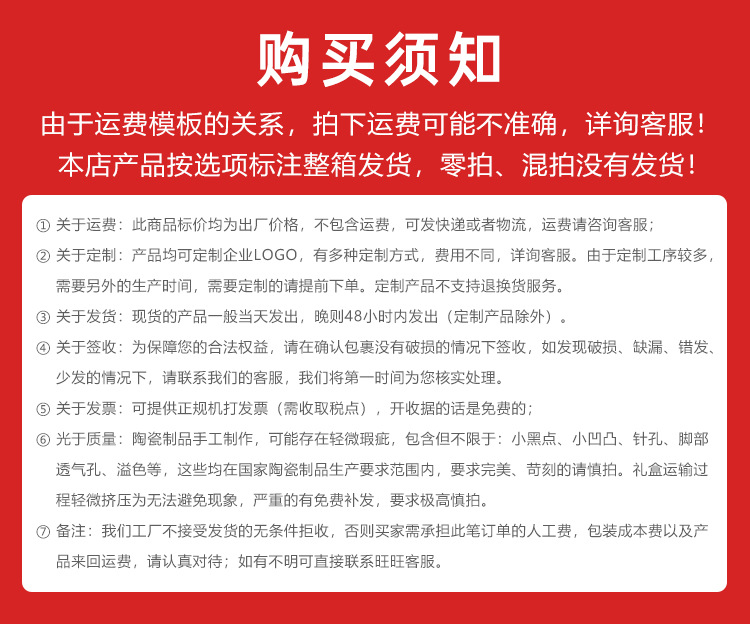 购买须知

由于运费模板的关系，拍下运费可能不准确，详询客服！
本店产品按选项标注整箱发货，零拍、混拍没有发货！

① 关于运费：此商品标价均为出厂价格，不包含运费，可发快递或者物流，运费请咨询客服；

② 关于定制：产品均可定制企业LOGO，有多种定制方式，费用不同，详询客服。由于定制工序较多，需要另外的生产时间，需要定制的请提前下单。定制产品不支持退换货服务。

③ 关于发货：现货的产品一般当天发出，晚则48小时内发出（定制产品除外）。

④ 关于签收：为保障您的合法权益，请在确认包裹没有破损的情况下签收，如发现破损、缺漏、错发、少发的情况下，请联系我们的客服，我们将第一时间为您核实处理。

⑤ 关于发票：可提供正规机打发票（需收取税点），开收据的话是免费的；

⑥ 光于质量：陶瓷制品手工制作，可能存在轻微瑕疵，包含但不限于：小黑点、小凹凸、针孔、脚部透气孔、溢色等，这些均在国家陶瓷制品生产要求范围内，要求完美、苛刻的请慎拍。礼盒运输过程轻微挤压为无法避免现象，严重的有免费补发，要求极高慎拍。

⑦ 备注：我们工厂不接受发货的无条件拒收，否则买家需承担此笔订单的人工费，包装成本费以及产品来回运费，请认真对待；如有不明可直接联系旺旺客服。